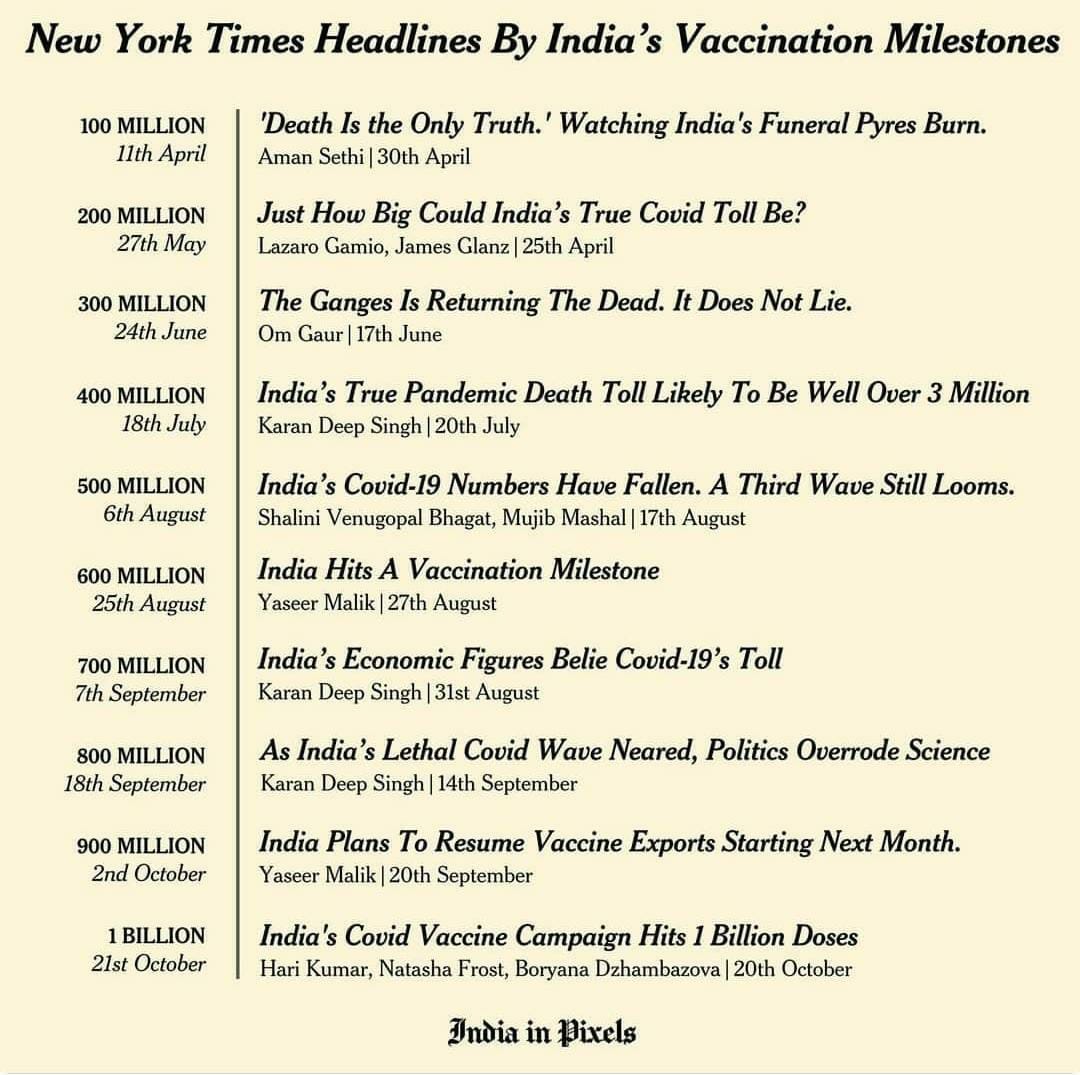 New York Times Headlines By India's Vaccination Milestones

100 MILLION
11th April

'Death Is the Only Truth.' Watching India's Funeral Pyres Burn.
Aman Sethi | 30th April

200 MILLION
27th May

Just How Big Could India's True Covid Toll Be?
Lazaro Gamio, James Glanz | 25th April

300 MILLION
24th June

The Ganges Is Returning The Dead. It Does Not Lie.
Om Gaur | 17th June

400 MILLION
18th July

India's True Pandemic Death Toll Likely To Be Well Over 3 Million
Karan Deep Singh | 20th July

500 MILLION
6th August

India's Covid-19 Numbers Have Fallen. A Third Wave Still Looms.
Shalini Venugopal Bhagat, Mujib Mashal | 17th August

600 MILLION
25th August

India Hits A Vaccination Milestone
Yaseer Malik | 27th August

700 MILLION
7th September

India's Economic Figures Belie Covid-19's Toll
Karan Deep Singh | 31st August

800 MILLION
18th September

As India's Lethal Covid Wave Neared, Politics Overrode Science
Karan Deep Singh | 14th September

900 MILLION
2nd October

India Plans To Resume Vaccine Exports Starting Next Month.
Yaseer Malik | 20th September

1 BILLION
21st October

India's Covid Vaccine Campaign Hits 1 Billion Doses
Hari Kumar, Natasha Frost, Boryana Dzhambazova | 20th October

India in Pixels